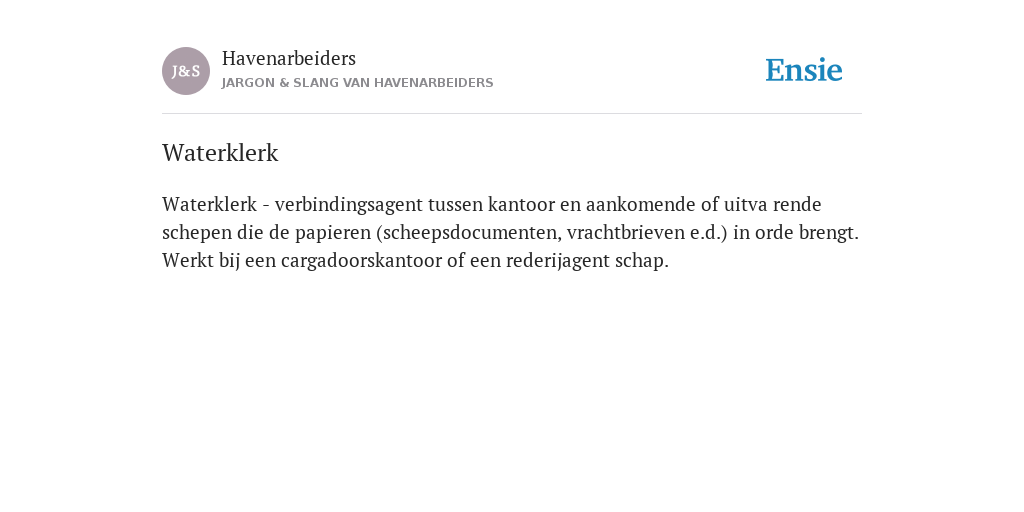 J&S

Havenarbeiders

JARGON & SLANG VAN HAVENARBEIDERS

Ensie

Waterklerk

Waterklerk - verbindingsagent tussen kantoor en aankomende of uitva rende schepen die de papieren (scheepsdocumenten, vrachtbrieven e.d.) in orde brengt. Werkt bij een cargadoorskantoor of een rederijagent schap.